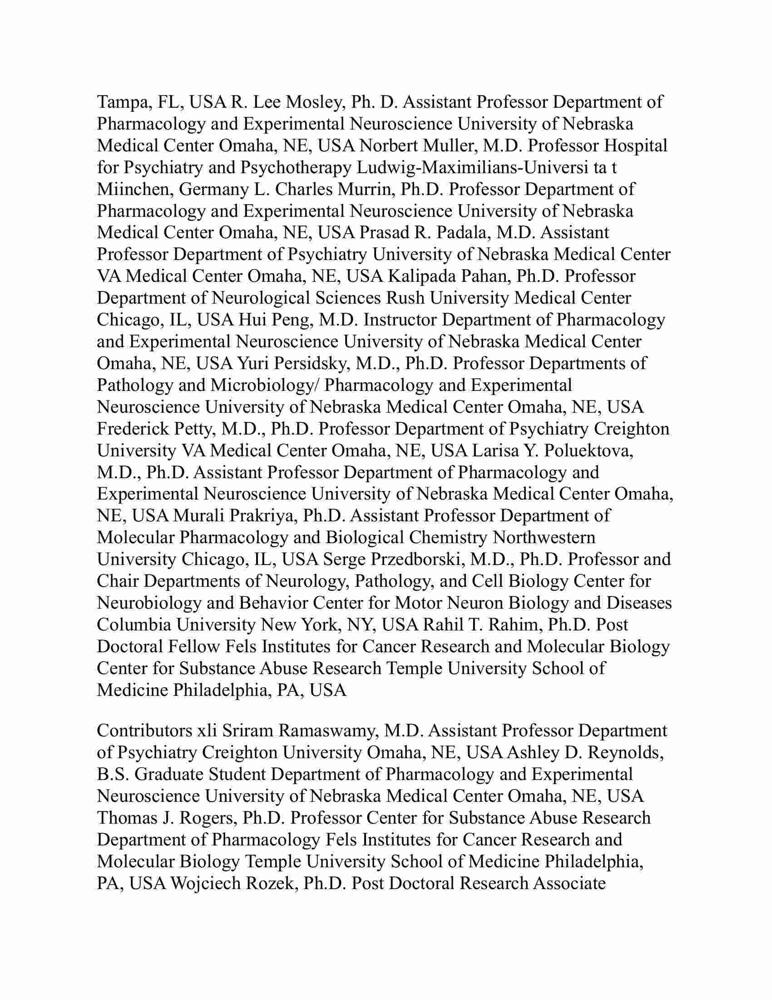 Tampa, FL, USA R. Lee Mosley, Ph. D. Assistant Professor Department of Pharmacology and Experimental Neuroscience University of Nebraska Medical Center Omaha, NE, USA Norbert Muller, M.D. Professor Hospital for Psychiatry and Psychotherapy Ludwig-Maximilians-Universi ta t Miinchen, Germany L. Charles Murrin, Ph.D. Professor Department of Pharmacology and Experimental Neuroscience University of Nebraska Medical Center Omaha, NE, USA Prasad R. Padala, M.D. Assistant Professor Department of Psychiatry University of Nebraska Medical Center VA Medical Center Omaha, NE, USA Kalipada Pahan, Ph.D. Professor Department of Neurological Sciences Rush University Medical Center Chicago, IL, USA Hui Peng, M.D. Instructor Department of Pharmacology and Experimental Neuroscience University of Nebraska Medical Center Omaha, NE, USA Yuri Persidsky, M.D., Ph.D. Professor Departments of Pathology and Microbiology/ Pharmacology and Experimental Neuroscience University of Nebraska Medical Center Omaha, NE, USA Frederick Petty, M.D., Ph.D. Professor Department of Psychiatry Creighton University VA Medical Center Omaha, NE, USA Larisa Y. Poluektova, M.D., Ph.D. Assistant Professor Department of Pharmacology and Experimental Neuroscience University of Nebraska Medical Center Omaha, NE, USA Murali Prakriya, Ph.D. Assistant Professor Department of Molecular Pharmacology and Biological Chemistry Northwestern University Chicago, IL, USA Serge Przedborski, M.D., Ph.D. Professor and Chair Departments of Neurology, Pathology, and Cell Biology Center for Neurobiology and Behavior Center for Motor Neuron Biology and Diseases Columbia University New York, NY, USA Rahil T. Rahim, Ph.D. Post Doctoral Fellow Fels Institutes for Cancer Research and Molecular Biology Center for Substance Abuse Research Temple University School of Medicine Philadelphia, PA, USA

Contributors xli Sriram Ramaswamy, M.D. Assistant Professor Department of Psychiatry Creighton University Omaha, NE, USA Ashley D. Reynolds, B.S. Graduate Student Department of Pharmacology and Experimental Neuroscience University of Nebraska Medical Center Omaha, NE, USA Thomas J. Rogers, Ph.D. Professor Center for Substance Abuse Research Department of Pharmacology Fels Institutes for Cancer Research and Molecular Biology Temple University School of Medicine Philadelphia, PA, USA Wojciech Rozek, Ph.D. Post Doctoral Research Associate